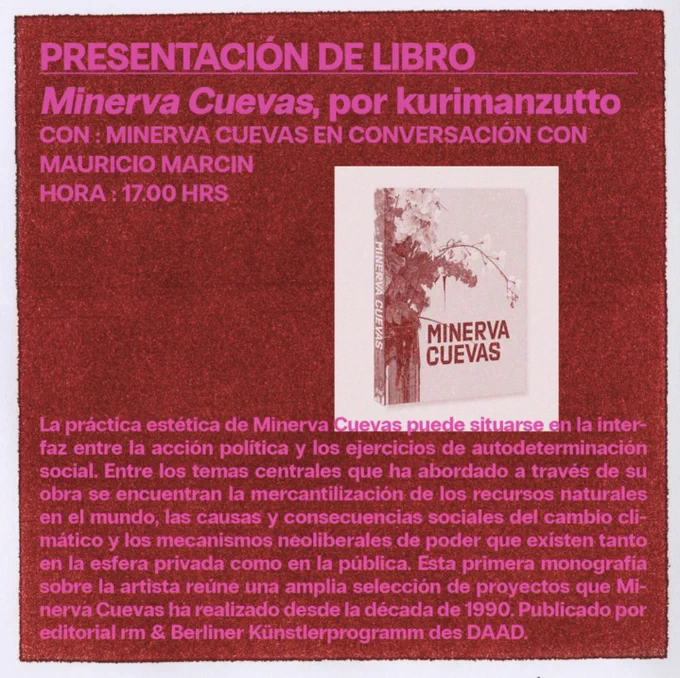 PRESENTACIÓN DE LIBRO

Minerva Cuevas, por kurimanzutto

CON : MINERVA CUEVAS EN CONVERSACIÓN CON MAURICIO MARCIN

HORA : 17.00 HRS

MINERVA CUEVAS

MINERVA CUEVAS

La práctica estética de Minerva Cuevas puede situarse en la interfaz entre la acción política y los ejercicios de autodeterminación social. Entre los temas centrales que ha abordado a través de su obra se encuentran la mercantilización de los recursos naturales en el mundo, las causas y consecuencias sociales del cambio climático y los mecanismos neoliberales de poder que existen tanto en la esfera privada como en la pública. Esta primera monografía sobre la artista reúne una amplia selección de proyectos que Minerva Cuevas ha realizado desde la década de 1990. Publicado por editorial rm & Berliner Künstlerprogramm des DAAD.